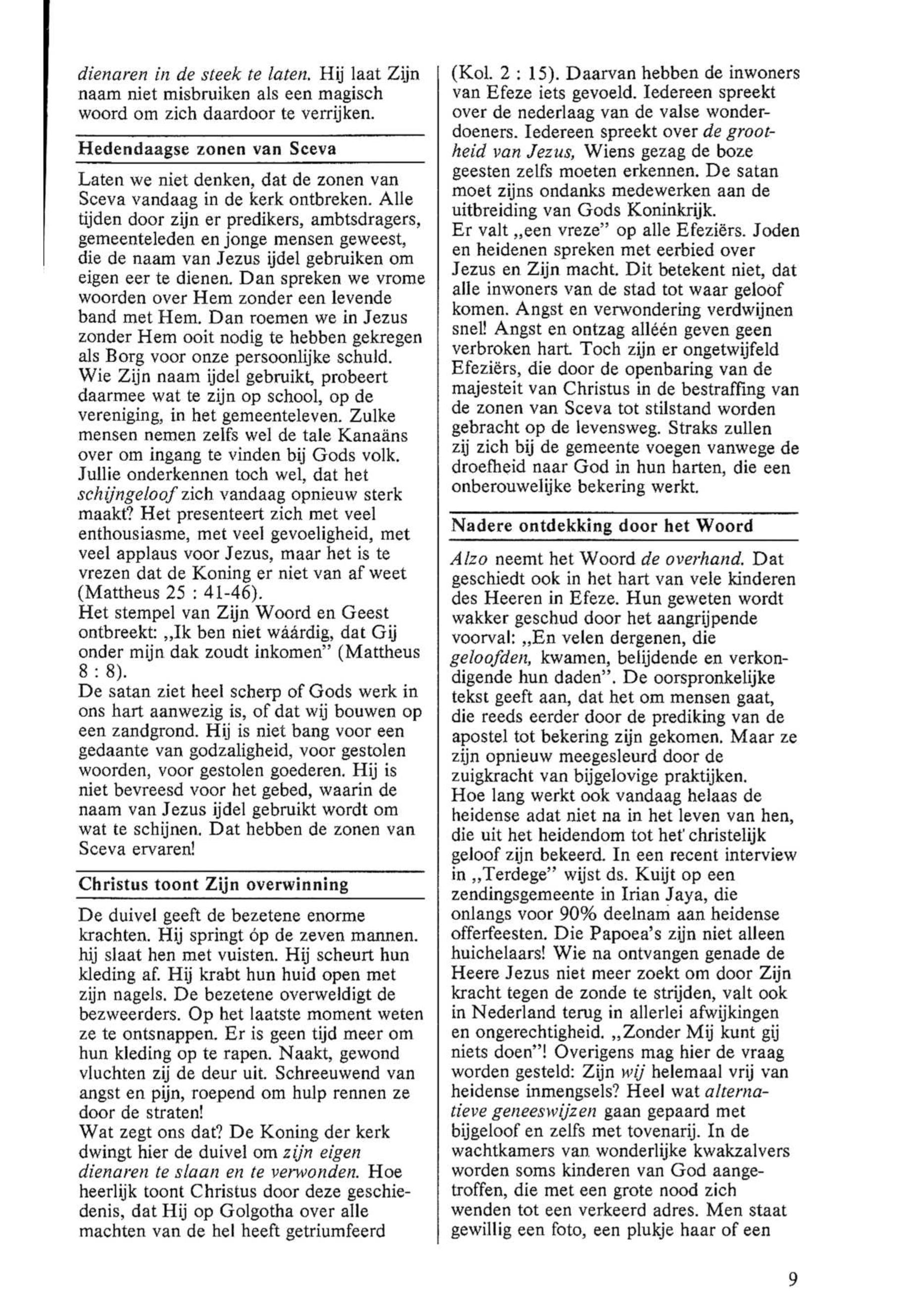 dienaren in de steek te laten. Hij laat Zijn naam niet misbruiken als een magisch woord om zich daardoor te verrijken.

Hedendaagse zonen van Sceva

Laten we niet denken, dat de zonen van Sceva vandaag in de kerk ontbreken. Alle tijden door zijn er predikers, ambtsdragers, gemeenteleden en jonge mensen geweest, die de naam van Jezus ijdel gebruiken om eigen eer te dienen. Dan spreken we vrome woorden over Hem zonder een levende band met Hem. Dan roemen we in Jezus zonder Hem ooit nodig te hebben gekregen als Borg voor onze persoonlijke schuld. Wie Zijn naam ijdel gebruikt, probeert daarmee wat te zijn op school, op de vereniging, in het gemeenteleven. Zulke mensen nemen zelfs wel de tale Kanaäns over om ingang te vinden bij Gods volk. Jullie onderkennen toch wel, dat het schijngeloof zich vandaag opnieuw sterk maakt? Het presenteert zich met veel enthousiasme, met veel gevoeligheid, met veel applaus voor Jezus, maar het is te vrezen dat de Koning er niet van af weet (Mattheus 25 : 41-46).
Het stempel van Zijn Woord en Geest ontbreekt: „Ik ben niet wáárdig, dat Gij onder mijn dak zoudt inkomen" (Mattheus 8 : 8).
De satan ziet heel scherp of Gods werk in ons hart aanwezig is, of dat wij bouwen op een zandgrond. Hij is niet bang voor een gedaante van godzaligheid, voor gestolen woorden, voor gestolen goederen. Hij is niet bevreesd voor het gebed, waarin de naam van Jezus ijdel gebruikt wordt om wat te schijnen. Dat hebben de zonen van Sceva ervaren!

Christus toont Zijn overwinning

De duivel geeft de bezetene enorme krachten. Hij springt óp de zeven mannen. hij slaat hen met vuisten. Hij scheurt hun kleding af. Hij krabt hun huid open met zijn nagels. De bezetene overweldigt de bezweerders. Op het laatste moment weten ze te ontsnappen. Er is geen tijd meer om hun kleding op te rapen. Naakt, gewond vluchten zij de deur uit. Schreeuwend van angst en pijn, roepend om hulp rennen ze door de straten!
Wat zegt ons dat? De Koning der kerk dwingt hier de duivel om zijn eigen dienaren te slaan en te verwonden. Hoe heerlijk toont Christus door deze geschiedenis, dat Hij op Golgotha over alle machten van de hel heeft getriumfeerd (Kol. 2 : 15). Daarvan hebben de inwoners van Efeze iets gevoeld. Iedereen spreekt over de nederlaag van de valse wonderdoeners. Iedereen spreekt over de grootheid van Jezus, Wiens gezag de boze geesten zelfs moeten erkennen. De satan moet zijns ondanks medewerken aan de uitbreiding van Gods Koninkrijk.
Er valt „een vreze" op alle Efeziërs. Joden en heidenen spreken met eerbied over Jezus en Zijn macht. Dit betekent niet, dat alle inwoners van de stad tot waar geloof komen. Angst en verwondering verdwijnen snel! Angst en ontzag alléén geven geen verbroken hart. Toch zijn er ongetwijfeld Efeziërs, die door de openbaring van de majesteit van Christus in de bestraffing van de zonen van Sceva tot stilstand worden gebracht op de levensweg. Straks zullen zij zich bij de gemeente voegen vanwege de droefheid naar God in hun harten, die een onberouwelijke bekering werkt.

Nadere ontdekking door het Woord

Alzo neemt het Woord de overhand. Dat geschiedt ook in het hart van vele kinderen des Heeren in Efeze. Hun geweten wordt wakker geschud door het aangrijpende voorval: „En velen dergenen, die geloofden, kwamen, belijdende en verkondigende hun daden". De oorspronkelijke tekst geeft aan, dat het om mensen gaat, die reeds eerder door de prediking van de apostel tot bekering zijn gekomen. Maar ze zijn opnieuw meegesleurd door de zuigkracht van bijgelovige praktijken.
Hoe lang werkt ook vandaag helaas de heidense adat niet na in het leven van hen, die uit het heidendom tot het christelijk geloof zijn bekeerd. In een recent interview in „Terdege" wijst ds. Kuijt op een zendingsgemeente in Irian Jaya, die onlangs voor 90% deelnam aan heidense offerfeesten. Die Papoea's zijn niet alleen huichelaars! Wie na ontvangen genade de Heere Jezus niet meer zoekt om door Zijn kracht tegen de zonde te strijden, valt ook in Nederland terug in allerlei afwijkingen en ongerechtigheid. „Zonder Mij kunt gij niets doen"! Overigens mag hier de vraag worden gesteld: Zijn wij helemaal vrij van heidense inmengsels? Heel wat alternatieve geneeswijzen gaan gepaard met bijgeloof en zelfs met tovenarij. In de wachtkamers van wonderlijke kwakzalvers worden soms kinderen van God aangetroffen, die met een grote nood zich wenden tot een verkeerd adres. Men staat gewillig een foto, een plukje haar of een

9